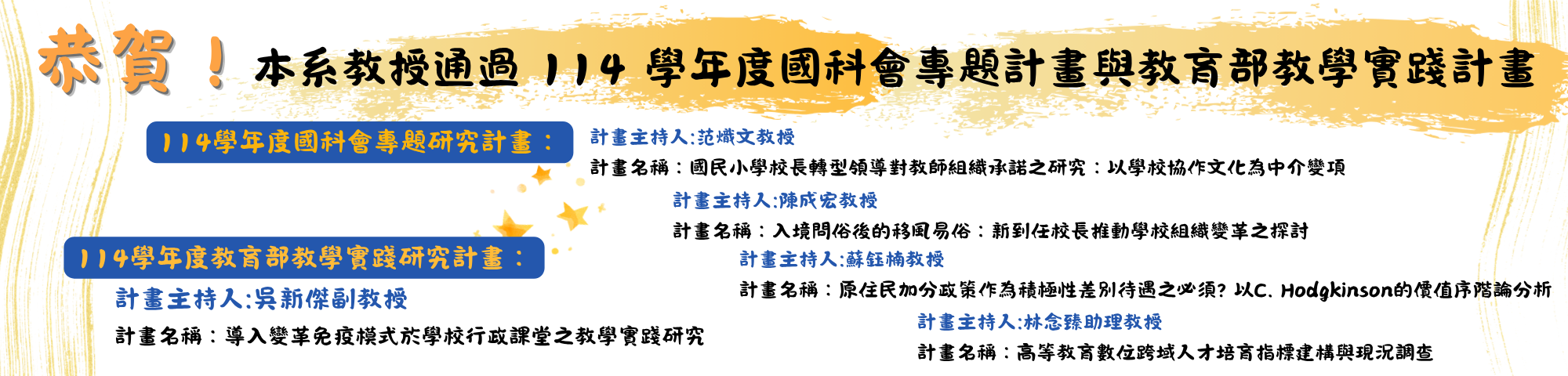 恭賀！本系教授通過 114 學年度國科會專題計畫與教育部教學實踐計畫

114學年度國科會專題研究計畫：

計畫主持人:范熾文教授

計畫名稱：國民小學校長轉型領導對教師組織承諾之研究：以學校協作文化為中介變項

計畫主持人:陳成宏教授

計畫名稱：入境問俗後的移風易俗：新到任校長推動學校組織變革之探討

計畫主持人:蘇鈺楠教授

計畫名稱：原住民加分政策作為積極性差別待遇之必須? 以C. Hodgkinson的價值序階論分析

計畫主持人:林念臻助理教授

計畫名稱：高等教育數位跨域人才培育指標建構與現況調查

114學年度教育部教學實踐研究計畫：

計畫主持人:吳新傑副教授

計畫名稱：導入變革免疫模式於學校行政課堂之教學實踐研究